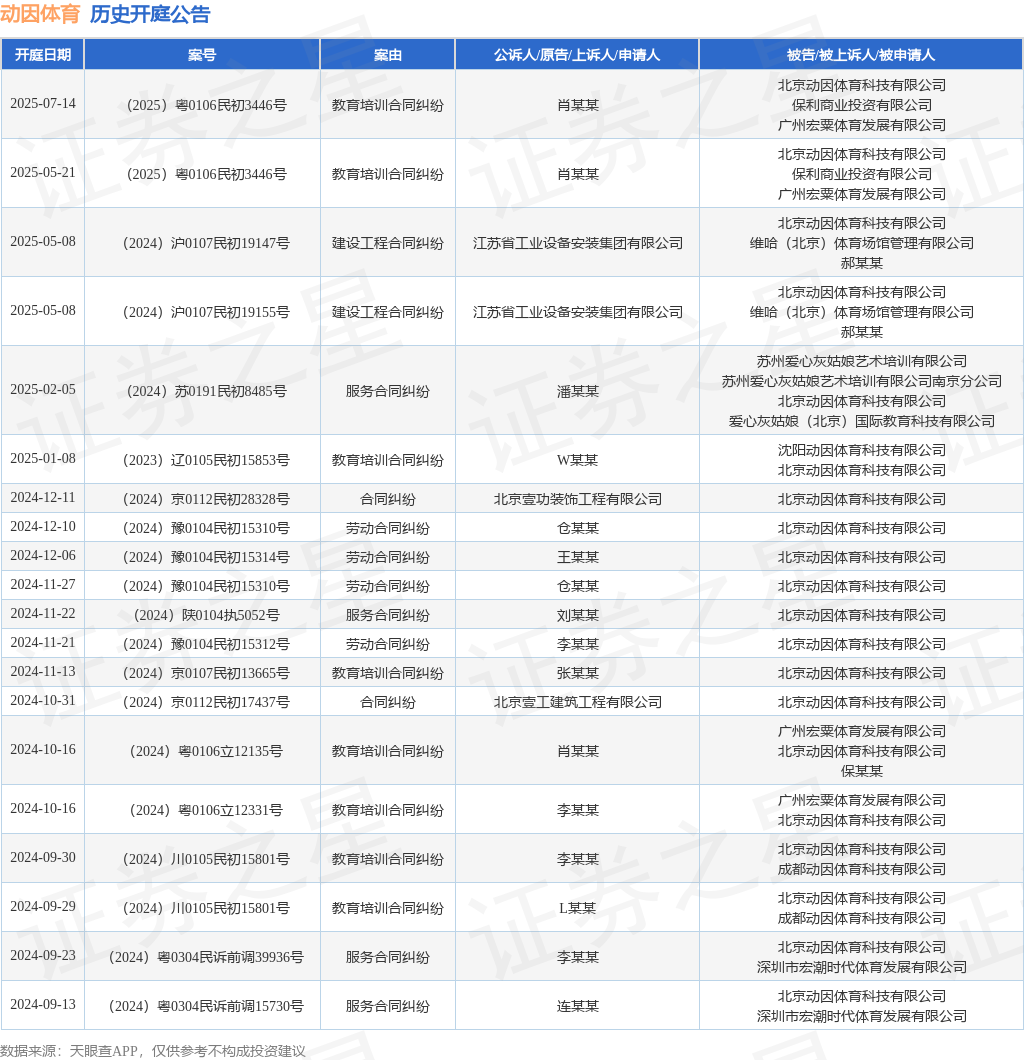 动因体育 历史开庭公告

| 开庭日期 | 案号 | 案由 | 公诉人/原告/上诉人/申请人 | 被告/被上诉人/被申请人 |
|---|---|---|---|---|
| 2025-07-14 | （2025）粤0106民初3446号 | 教育培训合同纠纷 | 肖某某 | 北京动因体育科技有限公司 保利商业投资有限公司 广州宏粟体育发展有限公司 |
| 2025-05-21 | （2025）粤0106民初3446号 | 教育培训合同纠纷 | 肖某某 | 北京动因体育科技有限公司 保利商业投资有限公司 广州宏粟体育发展有限公司 |
| 2025-05-08 | （2024）沪0107民初19147号 | 建设工程合同纠纷 | 江苏省工业设备安装集团有限公司 | 北京动因体育科技有限公司 维哈（北京）体育场馆管理有限公司 郝某某 |
| 2025-05-08 | （2024）沪0107民初19155号 | 建设工程合同纠纷 | 江苏省工业设备安装集团有限公司 | 北京动因体育科技有限公司 维哈（北京）体育场馆管理有限公司 郝某某 |
| 2025-02-05 | （2024）苏0191民初8485号 | 服务合同纠纷 | 潘某某 | 苏州爱心灰姑娘艺术培训有限公司 苏州爱心灰姑娘艺术培训有限公司南京分公司 北京动因体育科技有限公司 爱心灰姑娘（北京）国际教育科技有限公司 |
| 2025-01-08 | （2023）辽0105民初15853号 | 教育培训合同纠纷 | W某某 | 沈阳动因体育科技有限公司 北京动因体育科技有限公司 |
| 2024-12-11 | （2024）京0112民初28328号 | 合同纠纷 | 北京壹功装饰工程有限公司 | 北京动因体育科技有限公司 |
| 2024-12-10 | （2024）豫0104民初15310号 | 劳动合同纠纷 | 仓某某 | 北京动因体育科技有限公司 |
| 2024-12-06 | （2024）豫0104民初15314号 | 劳动合同纠纷 | 王某某 | 北京动因体育科技有限公司 |
| 2024-11-27 | （2024）豫0104民初15310号 | 劳动合同纠纷 | 仓某某 | 北京动因体育科技有限公司 |
| 2024-11-22 | （2024）陕0104执5052号 | 服务合同纠纷 | 刘某某 | 北京动因体育科技有限公司 |
| 2024-11-21 | （2024）豫0104民初15312号 | 劳动合同纠纷 | 李某某 | 北京动因体育科技有限公司 |
| 2024-11-13 | （2024）京0107民初13665号 | 教育培训合同纠纷 | 张某某 | 北京动因体育科技有限公司 |
| 2024-10-31 | （2024）京0112民初17437号 | 合同纠纷 | 北京壹工建筑工程有限公司 | 北京动因体育科技有限公司 |
| 2024-10-16 | （2024）粤0106立12135号 | 教育培训合同纠纷 | 肖某某 | 广州宏粟体育发展有限公司 北京动因体育科技有限公司 保某某 |
| 2024-10-16 | （2024）粤0106立12331号 | 教育培训合同纠纷 | 李某某 | 广州宏粟体育发展有限公司 北京动因体育科技有限公司 |
| 2024-09-30 | （2024）川0105民初15801号 | 教育培训合同纠纷 | 李某某 | 北京动因体育科技有限公司 成都动因体育科技有限公司 |
| 2024-09-29 | （2024）川0105民初15801号 | 教育培训合同纠纷 | L某某 | 北京动因体育科技有限公司 成都动因体育科技有限公司 |
| 2024-09-23 | （2024）粤0304民诉前调39936号 | 服务合同纠纷 | 李某某 | 北京动因体育科技有限公司 深圳市宏潮时代体育发展有限公司 |
| 2024-09-13 | （2024）粤0304民诉前调15730号 | 服务合同纠纷 | 连某某 | 北京动因体育科技有限公司 深圳市宏潮时代体育发展有限公司 |

数据来源：天眼查APP，仅供参考不构成投资建议